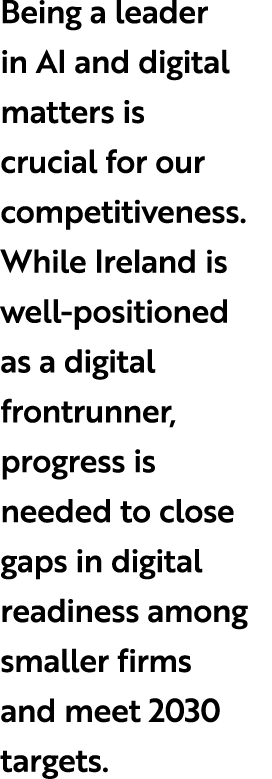 Being a leader in AI and digital matters is crucial for our competitiveness. While Ireland is well-positioned as a digital frontrunner, progress is needed to close gaps in digital readiness among smaller firms and meet 2030 targets.